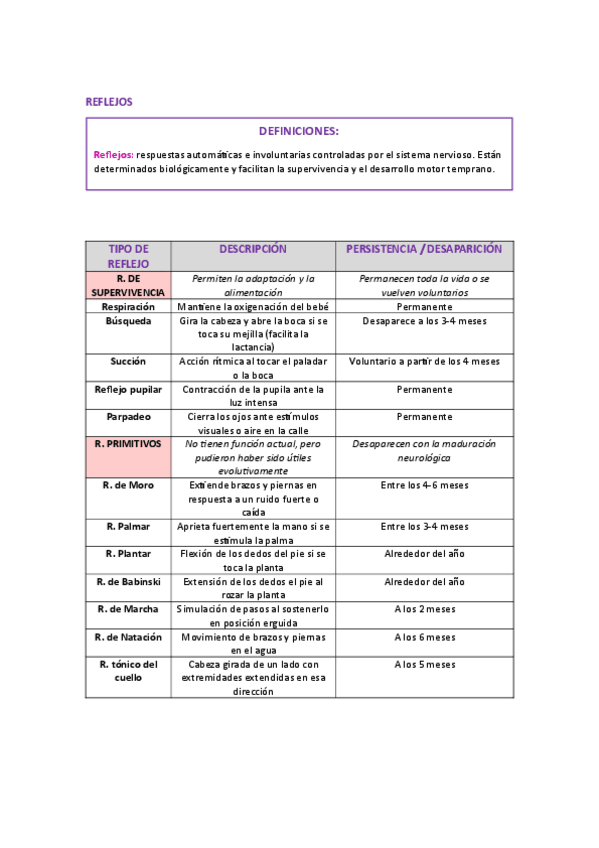 REFLEJOS

DEFINICIONES:

Reflejos: respuestas automáticas e involuntarias controladas por el sistema nervioso. Están determinados biológicamente y facilitan la supervivencia y el desarrollo motor temprano.

| TIPO DE REFLEJO | DESCRIPCIÓN | PERSISTENCIA / DESAPARICIÓN |
|---|---|---|
| R. DE SUPERVIVENCIA | Permiten la adaptación y la alimentación | Permanecen toda la vida o se vuelven voluntarios |
| Respiración | Mantiene la oxigenación del bebé | Permanente |
| Búsqueda | Gira la cabeza y abre la boca si se toca su mejilla (facilita la lactancia) | Desaparece a los 3-4 meses |
| Succión | Acción rítmica al tocar el paladar o la boca | Voluntario a partir de los 4 meses |
| Reflejo pupilar | Contracción de la pupila ante la luz intensa | Permanente |
| Parpadeo | Cierra los ojos ante estímulos visuales o aire en la calle | Permanente |
| R. PRIMITIVOS | No tienen función actual, pero pudieron haber sido útiles evolutivamente | Desaparecen con la maduración neurológica |
| R. de Moro | Extiende brazos y piernas en respuesta a un ruido fuerte o caída | Entre los 4-6 meses |
| R. Palmar | Aprieta fuertemente la mano si se estimula la palma | Entre los 3-4 meses |
| R. Plantar | Flexión de los dedos del pie si se toca la planta | Alrededor del año |
| R. de Babinski | Extensión de los dedos el pie al rozar la planta | Alrededor del año |
| R. de Marcha | Simulación de pasos al sostenerlo en posición erguida | A los 2 meses |
| R. de Natación | Movimiento de brazos y piernas en el agua | A los 6 meses |
| R. tónico del cuello | Cabeza girada de un lado con extremidades extendidas en esa dirección | A los 5 meses |